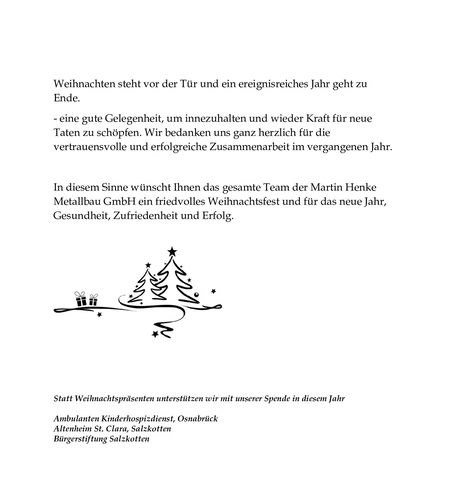 Weihnachten steht vor der Tür und ein ereignisreiches Jahr geht zu Ende.

- eine gute Gelegenheit, um innezuhalten und wieder Kraft für neue Taten zu schöpfen. Wir bedanken uns ganz herzlich für die vertrauensvolle und erfolgreiche Zusammenarbeit im vergangenen Jahr.

In diesem Sinne wünscht Ihnen das gesamte Team der Martin Henke Metallbau GmbH ein friedvolles Weihnachtsfest und für das neue Jahr, Gesundheit, Zufriedenheit und Erfolg.

Statt Weihnachtspräsenten unterstützen wir mit unserer Spende in diesem Jahr

Ambulanten Kinderhospizdienst, Osnabrück
Altenheim St. Clara, Salzkotten
Bürgerstiftung Salzkotten